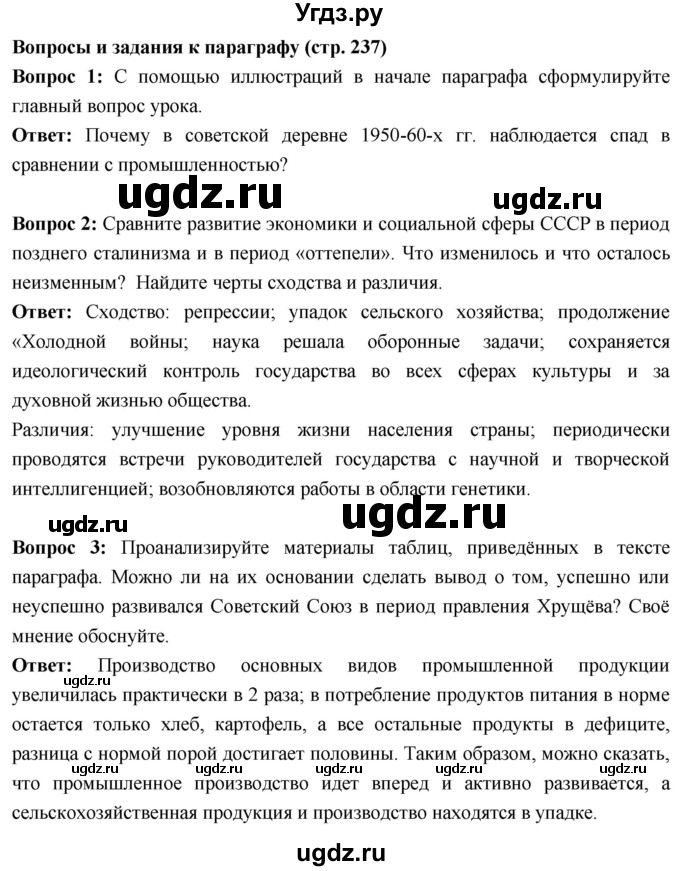 Угдз.ру

Вопросы и задания к параграфу (стр. 237)

Вопрос 1: С помощью иллюстраций в начале параграфа сформулируйте главный вопрос урока.

Ответ: Почему в советской деревне 1950-60-х гг. наблюдается спад в сравнении с промышленностью?

ugdz.ru ugdz.ru

Вопрос 2: Сравните развитие экономики и социальной сферы СССР в период позднего сталинизма и в период «оттепели». Что изменилось и что осталось неизменным? Найдите черты сходства и различия.

Ответ: Сходство: репрессии; упадок сельского хозяйства; продолжение «Холодной войны; наука решала оборонные задачи; сохраняется идеологический контроль государства во всех сферах культуры и за духовной жизнью общества.

Различия: улучшение уровня жизни населения страны; периодически проводятся встречи руководителей государства с научной и творческой интеллигенцией; возобновляются работы в области генетики.

ugdz.ru ugdz.ru

Вопрос 3: Проанализируйте материалы таблиц, приведённых в тексте параграфа. Можно ли на их основании сделать вывод о том, успешно или неуспешно развивался Советский Союз в период правления Хрущёва? Своё мнение обоснуйте.

Ответ: Производство основных видов промышленной продукции увеличилась практически в 2 раза; в потребление продуктов питания в норме остается только хлеб, картофель, а все остальные продукты в дефиците, разница с нормой порой достигает половины. Таким образом, можно сказать, что промышленное производство идет вперед и активно развивается, а сельскохозяйственная продукция и производство находятся в упадке.

ugdz.ru ugdz.ru ugdz.ru ugdz.ru ugdz.ru ugdz.ru

ugdz.ru